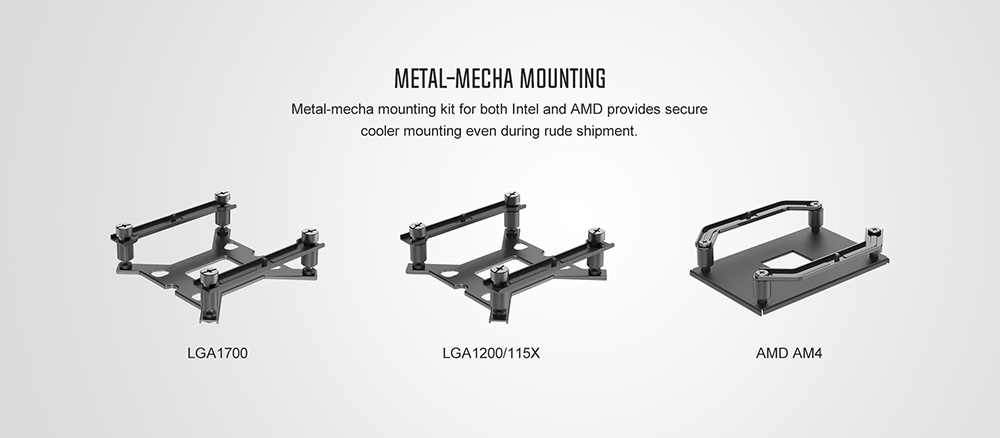 METAL-MECHA MOUNTING

Metal-mecha mounting kit for both Intel and AMD provides secure cooler mounting even during rude shipment.

LGA1700

LGA1200/115X

AMD AM4